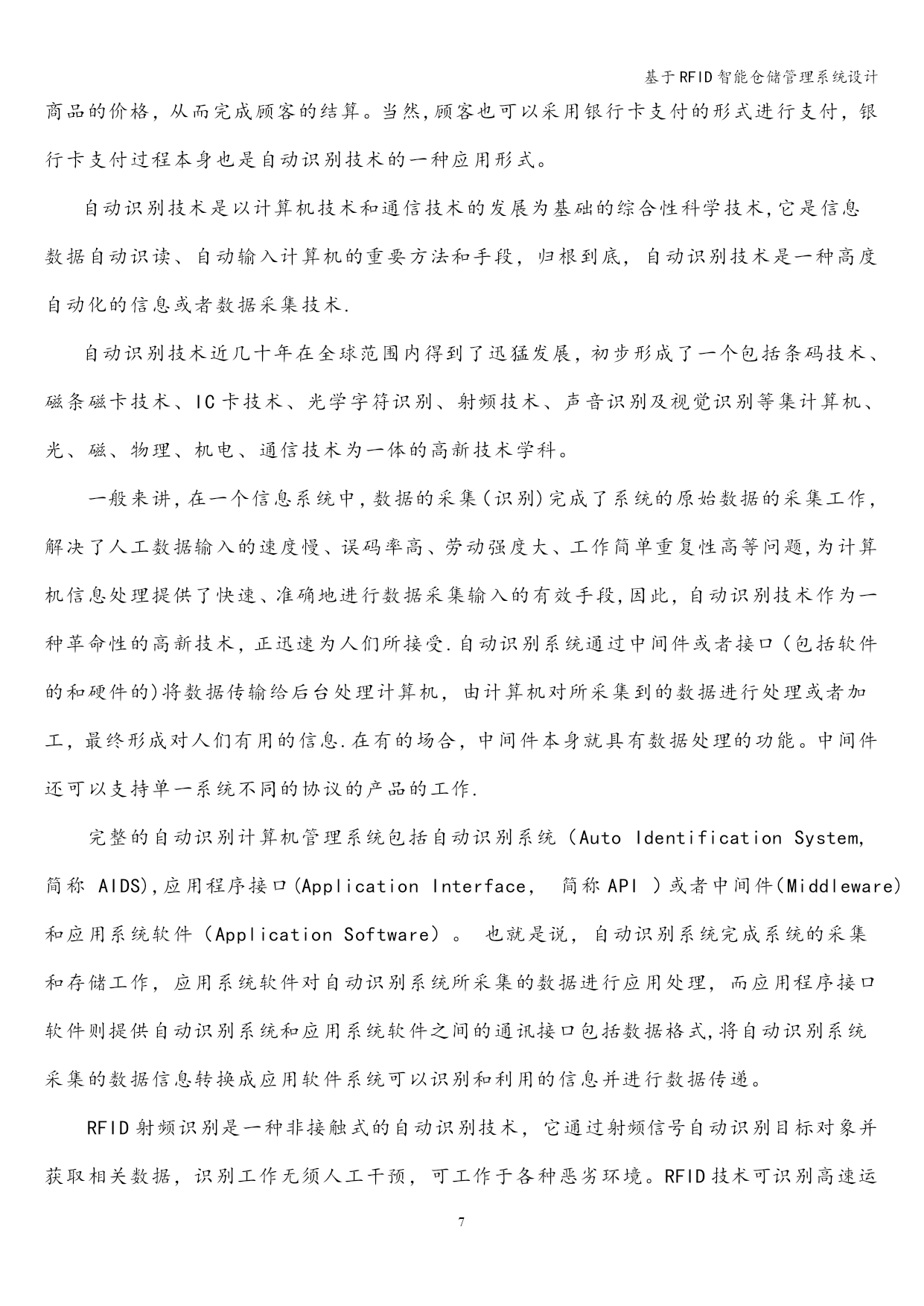 基于RFID智能仓储管理系统设计

商品的价格，从而完成顾客的结算。当然,顾客也可以采用银行卡支付的形式进行支付，银行卡支付过程本身也是自动识别技术的一种应用形式。

自动识别技术是以计算机技术和通信技术的发展为基础的综合性科学技术,它是信息数据自动识读、自动输入计算机的重要方法和手段，归根到底，自动识别技术是一种高度自动化的信息或者数据采集技术.

自动识别技术近几十年在全球范围内得到了迅猛发展，初步形成了一个包括条码技术、磁条磁卡技术、IC卡技术、光学字符识别、射频技术、声音识别及视觉识别等集计算机、光、磁、物理、机电、通信技术为一体的高新技术学科。

一般来讲,在一个信息系统中,数据的采集(识别)完成了系统的原始数据的采集工作,解决了人工数据输入的速度慢、误码率高、劳动强度大、工作简单重复性高等问题,为计算机信息处理提供了快速、准确地进行数据采集输入的有效手段,因此，自动识别技术作为一种革命性的高新技术，正迅速为人们所接受.自动识别系统通过中间件或者接口（包括软件的和硬件的)将数据传输给后台处理计算机，由计算机对所采集到的数据进行处理或者加工，最终形成对人们有用的信息.在有的场合，中间件本身就具有数据处理的功能。中间件还可以支持单一系统不同的协议的产品的工作.

完整的自动识别计算机管理系统包括自动识别系统（Auto Identification System,简称 AIDS),应用程序接口(Application Interface， 简称API ）或者中间件(Middleware)和应用系统软件（Application Software）。 也就是说，自动识别系统完成系统的采集和存储工作，应用系统软件对自动识别系统所采集的数据进行应用处理，而应用程序接口软件则提供自动识别系统和应用系统软件之间的通讯接口包括数据格式,将自动识别系统采集的数据信息转换成应用软件系统可以识别和利用的信息并进行数据传递。

RFID射频识别是一种非接触式的自动识别技术，它通过射频信号自动识别目标对象并获取相关数据，识别工作无须人工干预，可工作于各种恶劣环境。RFID技术可识别高速运

7